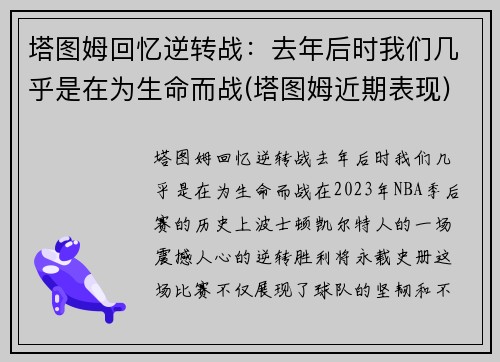 塔图姆回忆逆转战：去年后时我们几乎是在为生命而战(塔图姆近期表现)

塔图姆回忆逆转战去年后时我们几乎是在为生命而战在2023年NBA季后赛的历史上波士顿凯尔特人的一场震撼人心的逆转胜利将永载史册这场比赛不仅展现了球队的坚韧和不